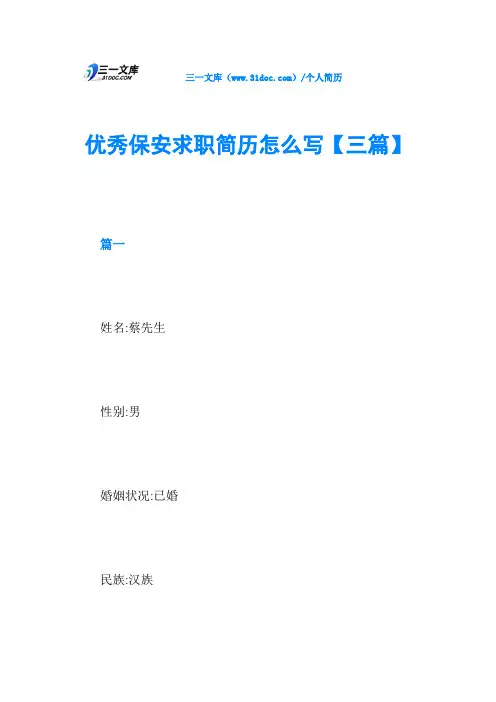 三一文库
31DOC.COM

三一文库（www.31doc.com）/个人简历

优秀保安求职简历怎么写【三篇】

篇一

姓名:蔡先生

性别:男

婚姻状况:已婚

民族:汉族